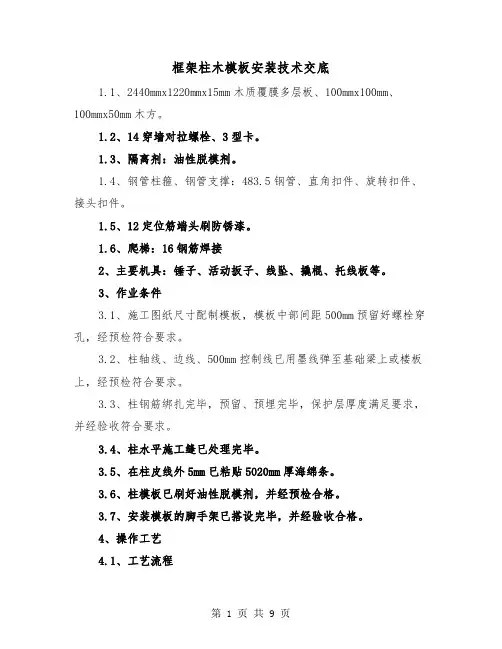 框架柱木模板安装技术交底

1.1、2440mmx1220mmx15mm 木质覆膜多层板、100mmx100mm、100mmx50mm 木方。

1.2、14 穿墙对拉螺栓、3 型卡。

1.3、隔离剂：油性脱模剂。

1.4、钢管柱箍、钢管支撑：483.5 钢管、直角扣件、旋转扣件、接头扣件。

1.5、12 定位筋端头刷防锈漆。

1.6、爬梯：16 钢筋焊接

2、主要机具：锤子、活动扳子、线坠、撬棍、托线板等。

3、作业条件

3.1、施工图纸尺寸配制模板，模板中部间距 500mm 预留好螺栓穿孔，经预检符合要求。

3.2、柱轴线、边线、500mm 控制线已用墨线弹至基础梁上或楼板上，经预检符合要求。

3.3、柱钢筋绑扎完毕，预留、预埋完毕，保护层厚度满足要求，并经验收符合要求。

3.4、柱水平施工缝已处理完毕。

3.5、在柱皮线外 5mm 已粘贴 5020mm 厚海绵条。

3.6、柱模板已刷好油性脱模剂，并经预检合格。

3.7、安装模板的脚手架已搭设完毕，并经验收合格。

4、操作工艺

4.1、工艺流程

第 1 页 共 9 页